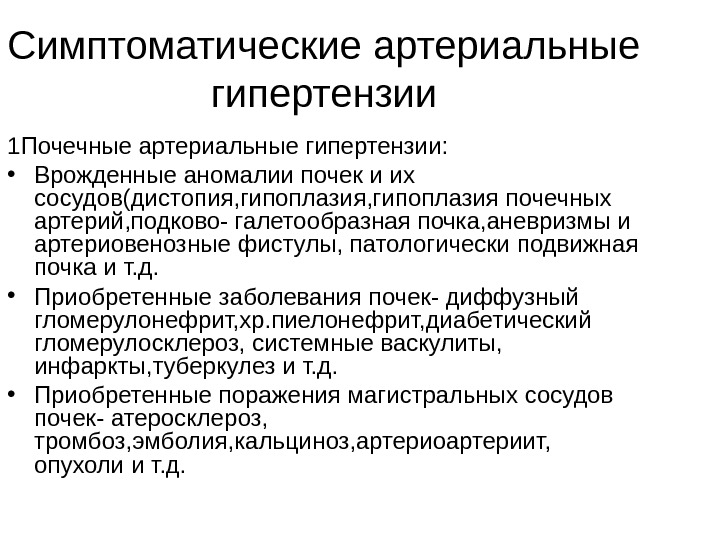 Симптоматические артериальные гипертензии

1Почечные артериальные гипертензии:

• Врожденные аномалии почек и их сосудов(дистопия,гипоплазия,гипоплазия почечных артерий,подково- галетообразная почка,аневризмы и артериовенозные фистулы, патологически подвижная почка и т.д.

• Приобретенные заболевания почек- диффузный гломерулонефрит,хр.пиелонефрит,диабетический гломерулосклероз, системные васкулиты, инфаркты,туберкулез и т.д.

• Приобретенные поражения магистральных сосудов почек- атеросклероз, тромбоз,эмболия,кальциноз,артериоартериит, опухоли и т.д.